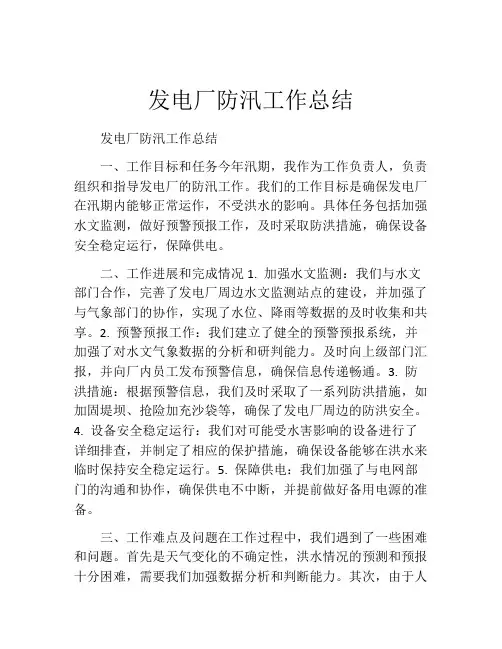 发电厂防汛工作总结

发电厂防汛工作总结

一、工作目标和任务今年汛期，我作为工作负责人，负责组织和指导发电厂的防汛工作。我们的工作目标是确保发电厂在汛期内能够正常运作，不受洪水的影响。具体任务包括加强水文监测，做好预警预报工作，及时采取防洪措施，确保设备安全稳定运行，保障供电。

二、工作进展和完成情况 1. 加强水文监测：我们与水文部门合作，完善了发电厂周边水文监测站点的建设，并加强了与气象部门的协作，实现了水位、降雨等数据的及时收集和共享。2. 预警预报工作：我们建立了健全的预警预报系统，并加强了对水文气象数据的分析和研判能力。及时向上级部门汇报，并向厂内员工发布预警信息，确保信息传递畅通。3. 防洪措施：根据预警信息，我们及时采取了一系列防洪措施，如加固堤坝、抢险加充沙袋等，确保了发电厂周边的防洪安全。4. 设备安全稳定运行：我们对可能受水害影响的设备进行了详细排查，并制定了相应的保护措施，确保设备能够在洪水来临时保持安全稳定运行。5. 保障供电：我们加强了与电网部门的沟通和协作，确保供电不中断，并提前做好备用电源的准备。

三、工作难点及问题在工作过程中，我们遇到了一些困难和问题。首先是天气变化的不确定性，洪水情况的预测和预报十分困难，需要我们加强数据分析和判断能力。其次，由于人